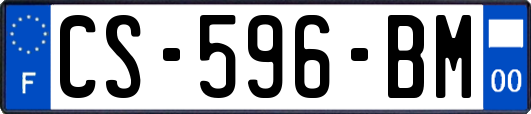 F
CS-596-BM
00